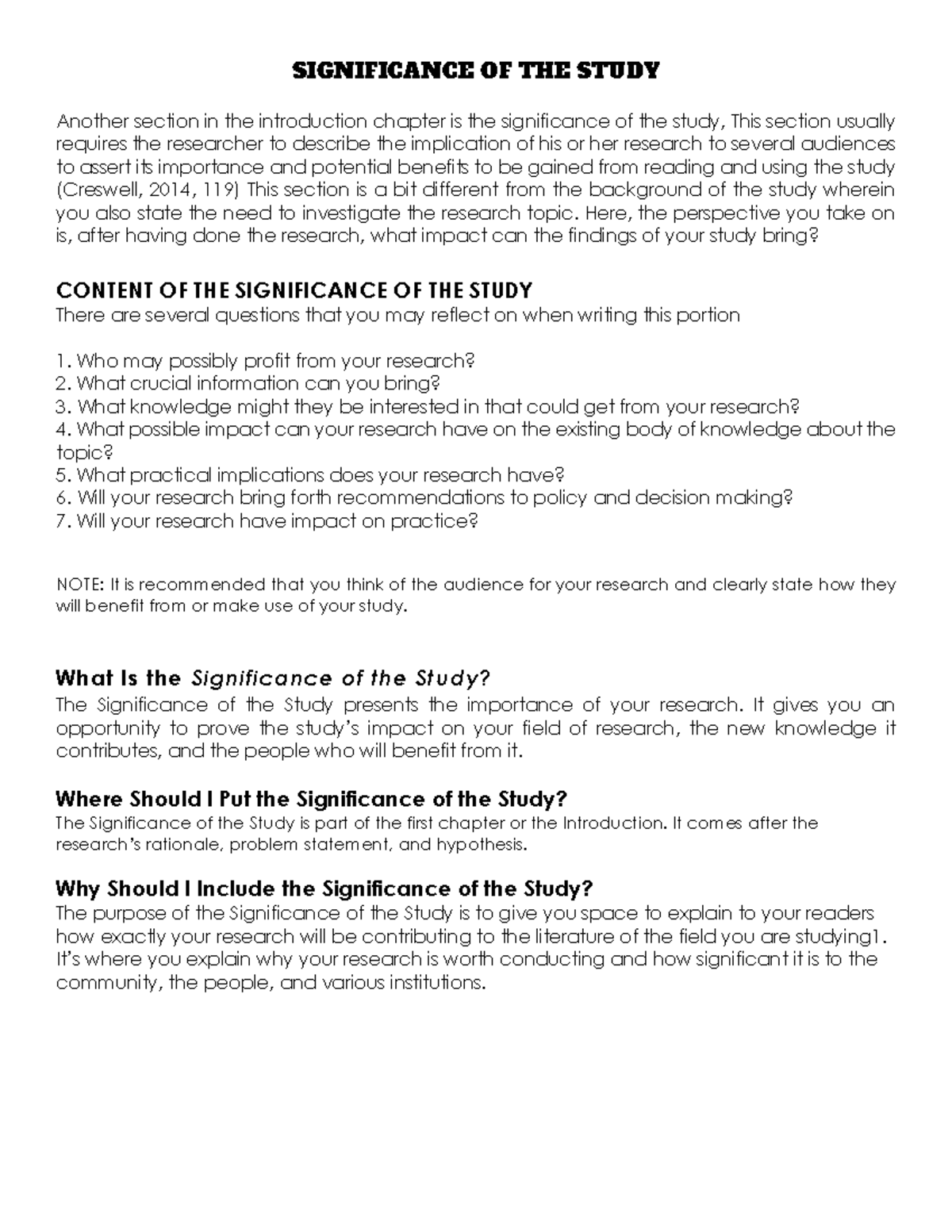 SIGNIFICANCE OF THE STUDY

Another section in the introduction chapter is the significance of the study, This section usually requires the researcher to describe the implication of his or her research to several audiences to assert its importance and potential benefits to be gained from reading and using the study (Creswell, 2014, 119) This section is a bit different from the background of the study wherein you also state the need to investigate the research topic. Here, the perspective you take on is, after having done the research, what impact can the findings of your study bring?

CONTENT OF THE SIGNIFICANCE OF THE STUDY
There are several questions that you may reflect on when writing this portion

1. Who may possibly profit from your research?
2. What crucial information can you bring?
3. What knowledge might they be interested in that could get from your research?
4. What possible impact can your research have on the existing body of knowledge about the topic?
5. What practical implications does your research have?
6. Will your research bring forth recommendations to policy and decision making?
7. Will your research have impact on practice?

NOTE: It is recommended that you think of the audience for your research and clearly state how they will benefit from or make use of your study.

What Is the Significance of the Study?
The Significance of the Study presents the importance of your research. It gives you an opportunity to prove the study's impact on your field of research, the new knowledge it contributes, and the people who will benefit from it.

Where Should I Put the Significance of the Study?
The Significance of the Study is part of the first chapter or the Introduction. It comes after the research's rationale, problem statement, and hypothesis.

Why Should I Include the Significance of the Study?
The purpose of the Significance of the Study is to give you space to explain to your readers how exactly your research will be contributing to the literature of the field you are studying1. It's where you explain why your research is worth conducting and how significant it is to the community, the people, and various institutions.